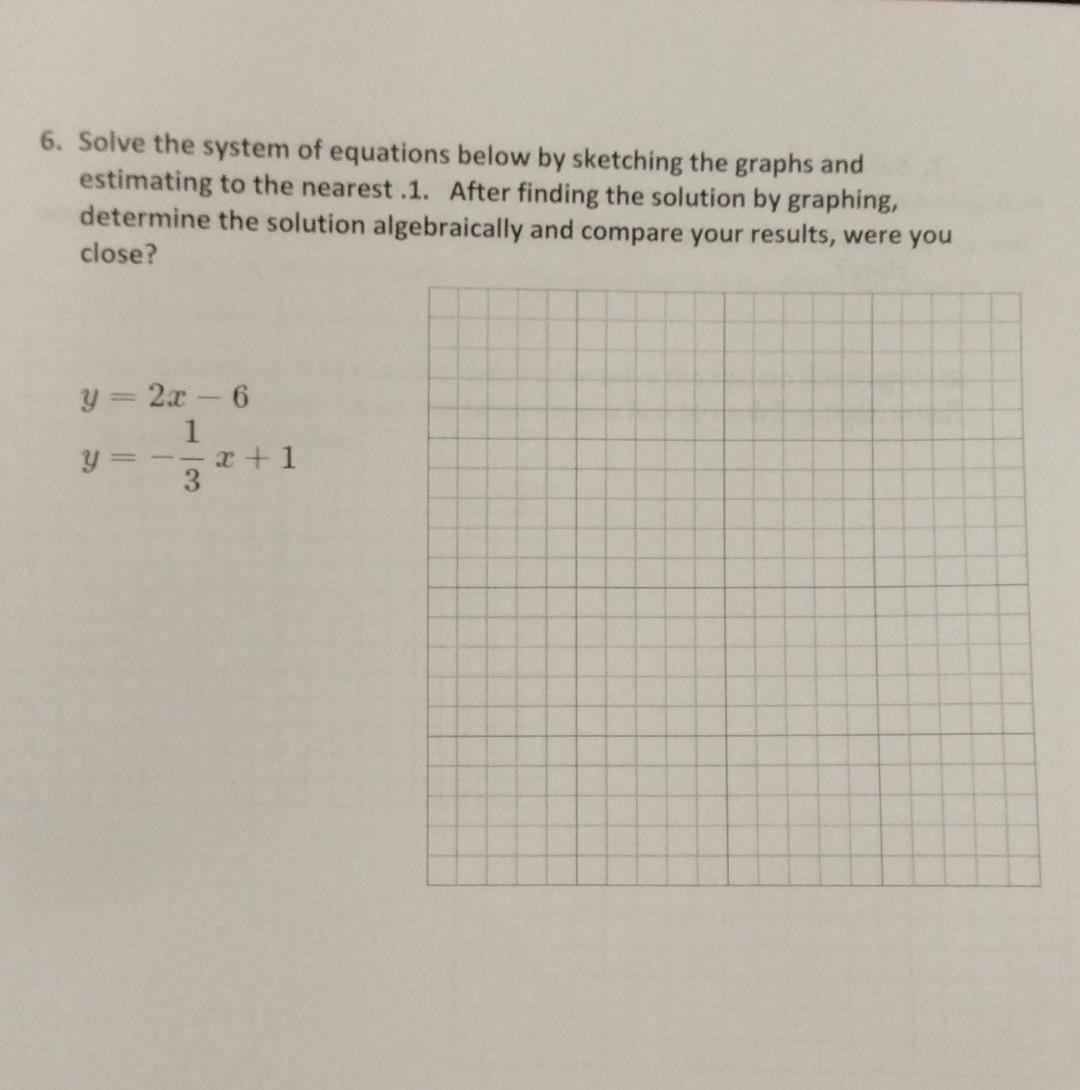 6. Solve the system of equations below by sketching the graphs and estimating to the nearest .1. After finding the solution by graphing, determine the solution algebraically and compare your results, were you close?

$y = 2x - 6$

$y = -\frac{1}{3}x + 1$